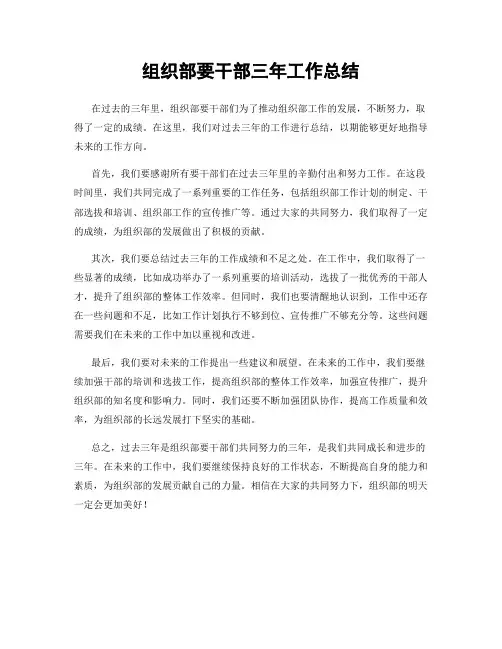 组织部要干部三年工作总结

在过去的三年里，组织部要干部们为了推动组织部工作的发展，不断努力，取得了一定的成绩。在这里，我们对过去三年的工作进行总结，以期能够更好地指导未来的工作方向。

首先，我们要感谢所有要干部们在过去三年里的辛勤付出和努力工作。在这段时间里，我们共同完成了一系列重要的工作任务，包括组织部工作计划的制定、干部选拔和培训、组织部工作的宣传推广等。通过大家的共同努力，我们取得了一定的成绩，为组织部的发展做出了积极的贡献。

其次，我们要总结过去三年的工作成绩和不足之处。在工作中，我们取得了一些显著的成绩，比如成功举办了一系列重要的培训活动，选拔了一批优秀的干部人才，提升了组织部的整体工作效率。但同时，我们也要清醒地认识到，工作中还存在一些问题和不足，比如工作计划执行不够到位、宣传推广不够充分等。这些问题需要我们在未来的工作中加以重视和改进。

最后，我们要对未来的工作提出一些建议和展望。在未来的工作中，我们要继续加强干部的培训和选拔工作，提高组织部的整体工作效率，加强宣传推广，提升组织部的知名度和影响力。同时，我们还要不断加强团队协作，提高工作质量和效率，为组织部的长远发展打下坚实的基础。

总之，过去三年是组织部要干部们共同努力的三年，是我们共同成长和进步的三年。在未来的工作中，我们要继续保持良好的工作状态，不断提高自身的能力和素质，为组织部的发展贡献自己的力量。相信在大家的共同努力下，组织部的明天一定会更加美好！